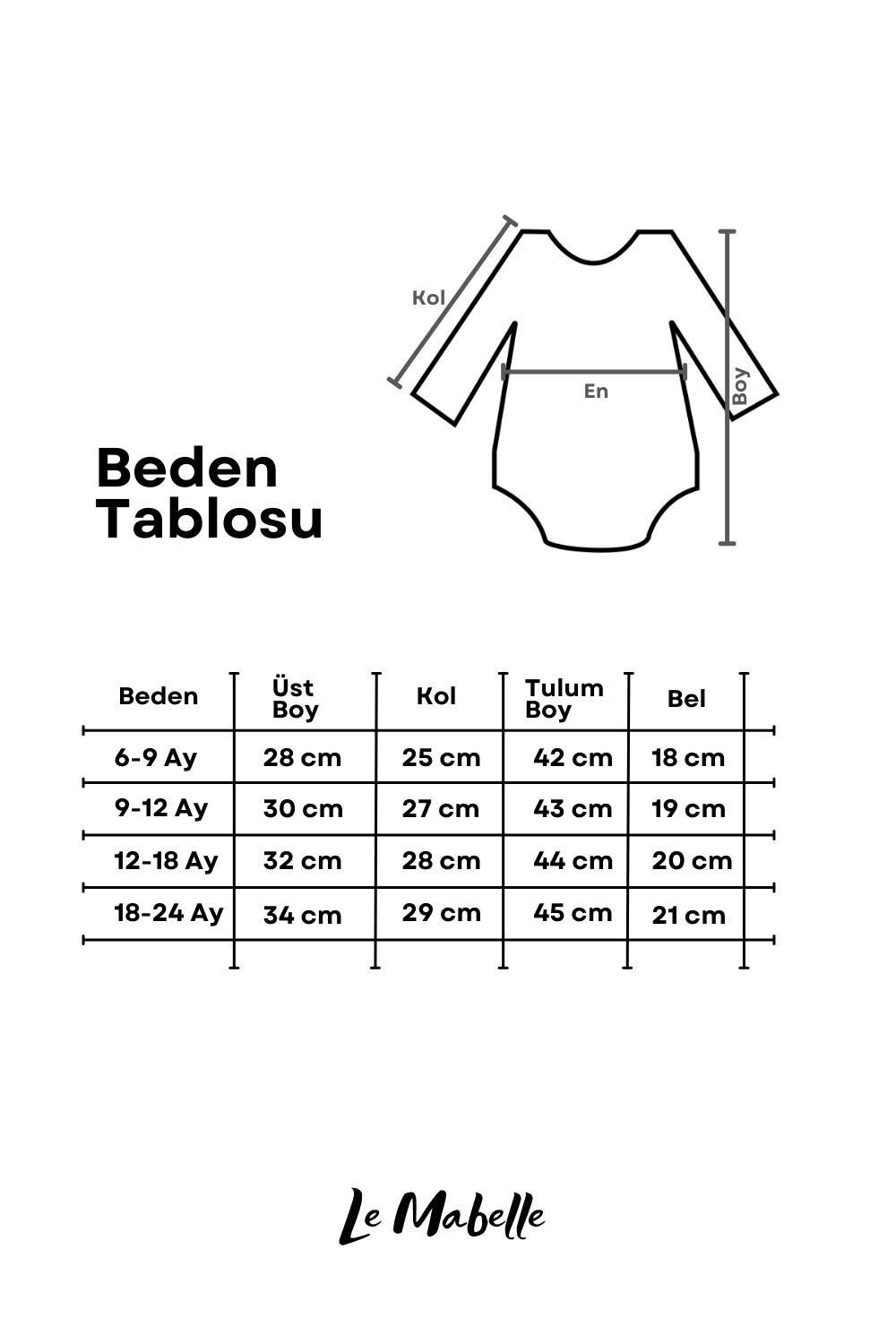 Kol

En

Boy

Beden Tablosu

| Beden | Üst Boy | Kol | Tulum Boy | Bel |
|---|---|---|---|---|
| 6-9 Ay | 28 cm | 25 cm | 42 cm | 18 cm |
| 9-12 Ay | 30 cm | 27 cm | 43 cm | 19 cm |
| 12-18 Ay | 32 cm | 28 cm | 44 cm | 20 cm |
| 18-24 Ay | 34 cm | 29 cm | 45 cm | 21 cm |

Le Mabelle